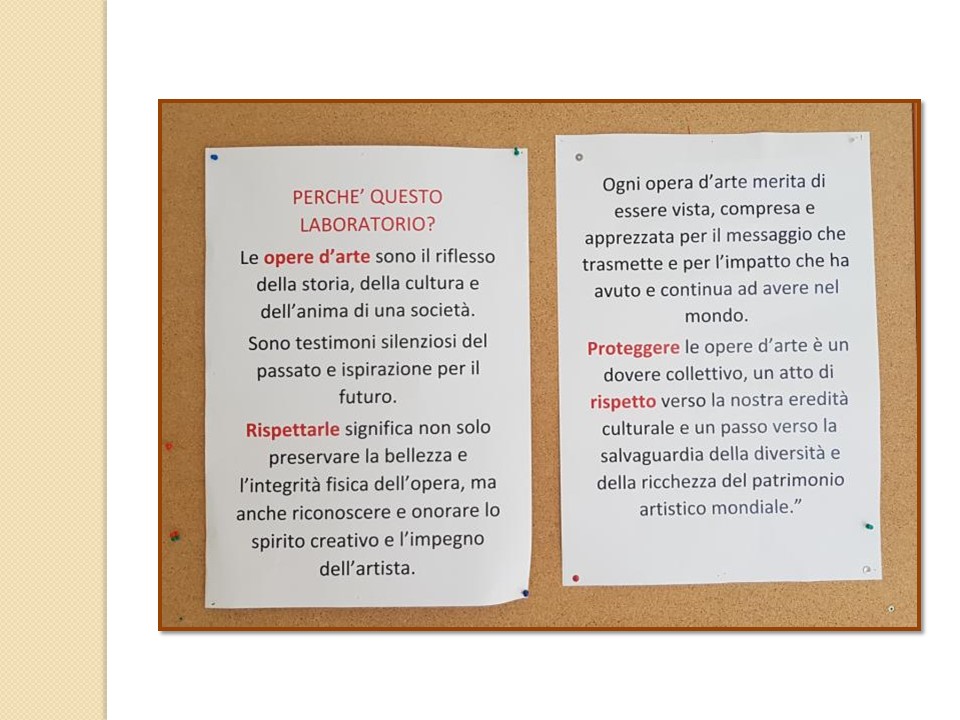 PERCHE' QUESTO LABORATORIO?

Le opere d'arte sono il riflesso della storia, della cultura e dell'anima di una società.

Sono testimoni silenziosi del passato e ispirazione per il futuro.

Rispettarle significa non solo preservare la bellezza e l'integrità fisica dell'opera, ma anche riconoscere e onorare lo spirito creativo e l'impegno dell'artista.

Ogni opera d'arte merita di essere vista, compresa e apprezzata per il messaggio che trasmette e per l'impatto che ha avuto e continua ad avere nel mondo.

Proteggere le opere d'arte è un dovere collettivo, un atto di rispetto verso la nostra eredità culturale e un passo verso la salvaguardia della diversità e della ricchezza del patrimonio artistico mondiale."